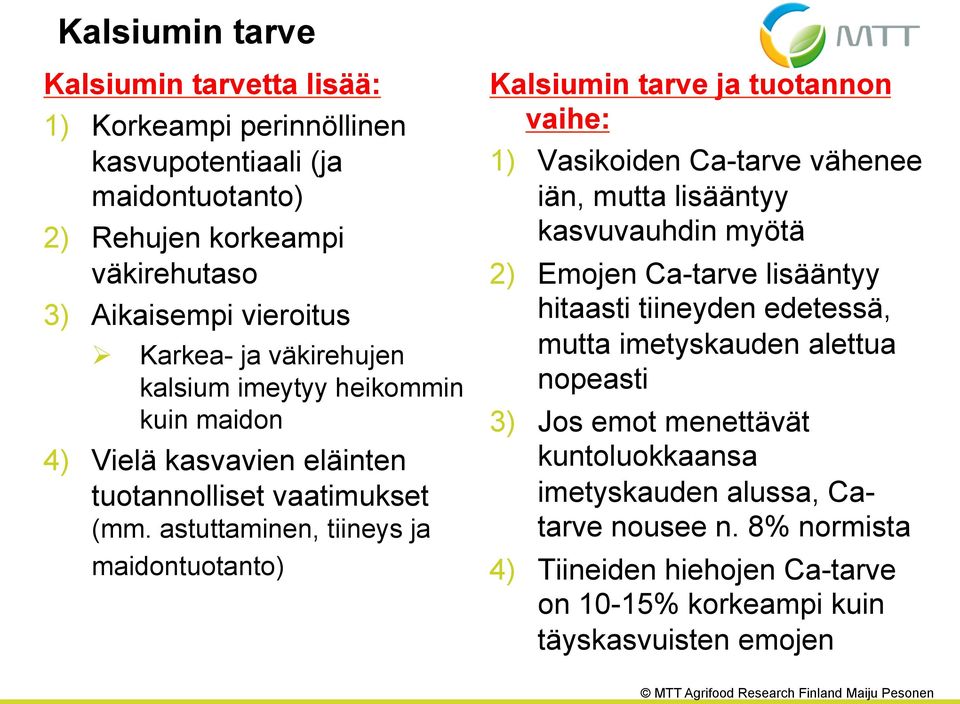 Kalsiumin tarve

MTT

Kalsiumin tarvetta lisää:

1) Korkeampi perinnöllinen kasvupotentiaali (ja maidontuotanto)

2) Rehujen korkeampi väkirehutaso

3) Aikaisempi vieroitus

➢ Karkea- ja väkirehujen kalsium imeytyy heikommin kuin maidon

4) Vielä kasvavien eläinten tuotannolliset vaatimukset (mm. astuttaminen, tiineys ja maidontuotanto)

Kalsiumin tarve ja tuotannon vaihe:

1) Vasikoiden Ca-tarve vähenee iän, mutta lisääntyy kasvuvauhdin myötä

2) Emojen Ca-tarve lisääntyy hitaasti tiineyden edetessä, mutta imetyskauden alettua nopeasti

3) Jos emot menettävät kuntoluokkaansa imetyskauden alussa, Ca-tarve nousee n. 8% normista

4) Tiineiden hiehojen Ca-tarve on 10-15% korkeampi kuin täyskasvuisten emojen

© MTT Agrifood Research Finland Maiju Pesonen